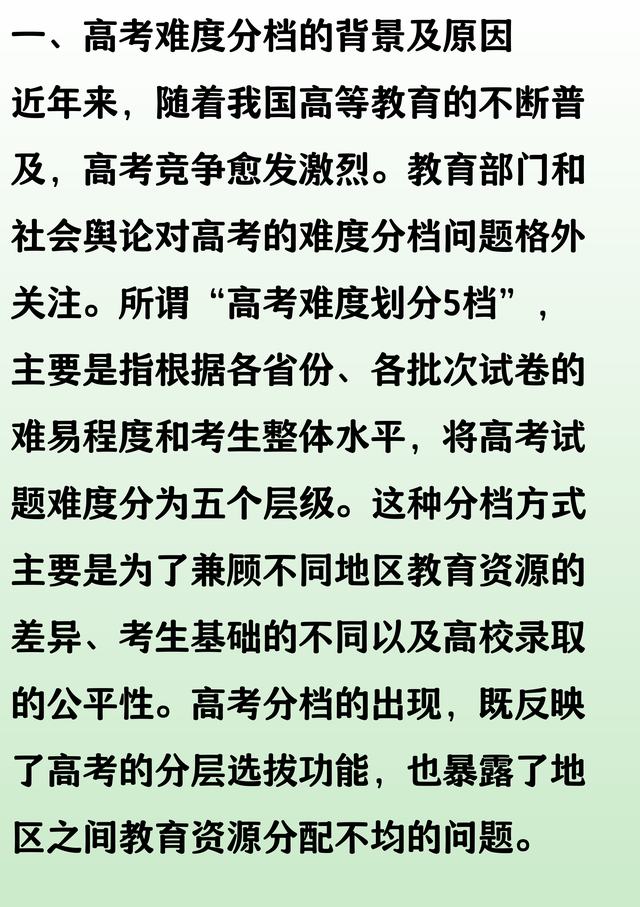 一、高考难度分档的背景及原因

近年来，随着我国高等教育的不断普及，高考竞争愈发激烈。教育部门和社会舆论对高考的难度分档问题格外关注。所谓“高考难度划分5档”，主要是指根据各省份、各批次试卷的难易程度和考生整体水平，将高考试题难度分为五个层级。这种分档方式主要是为了兼顾不同地区教育资源的差异、考生基础的不同以及高校录取的公平性。高考分档的出现，既反映了高考的分层选拔功能，也暴露了地区之间教育资源分配不均的问题。